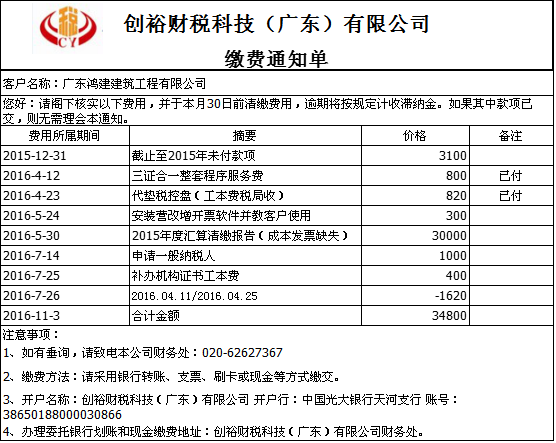 税
CY

创裕财税科技（广东）有限公司

缴费通知单

客户名称：广东鸿建建筑工程有限公司

您好：请阁下核实以下费用，并于本月30日前清缴费用，逾期将按规定计收滞纳金。如果其中款项已交，则无需理会本通知。

| 费用所属期间 | 摘要 | 价格 | 备注 |
|---|---|---|---|
| 2015-12-31 | 截止至2015年未付款项 | 3100 | |
| 2016-4-12 | 三证合一整套程序服务费 | 800 | 已付 |
| 2016-4-23 | 代垫税控盘（工本费税局收） | 820 | 已付 |
| 2016-5-24 | 安装营改增开票软件并教客户使用 | 300 | |
| 2016-5-30 | 2015年度汇算清缴报告（成本发票缺失） | 30000 | |
| 2016-7-14 | 申请一般纳税人 | 1000 | |
| 2016-7-25 | 补办机构证书工本费 | 400 | |
| 2016-7-26 | 2016.04.11/2016.04.25 | -1620 | |
| 2016-11-3 | 合计金额 | 34800 | |

注意事项：

1、如有垂询，请致电本公司财务处：020-62627367

2、缴费方法：请采用银行转账、支票、刷卡或现金等方式缴交。

3、开户名称：创裕财税科技（广东）有限公司 开户行：中国光大银行天河支行 账号：38650188000030866

4、办理委托银行划账和现金缴费地址：创裕财税科技（广东）有限公司财务处。